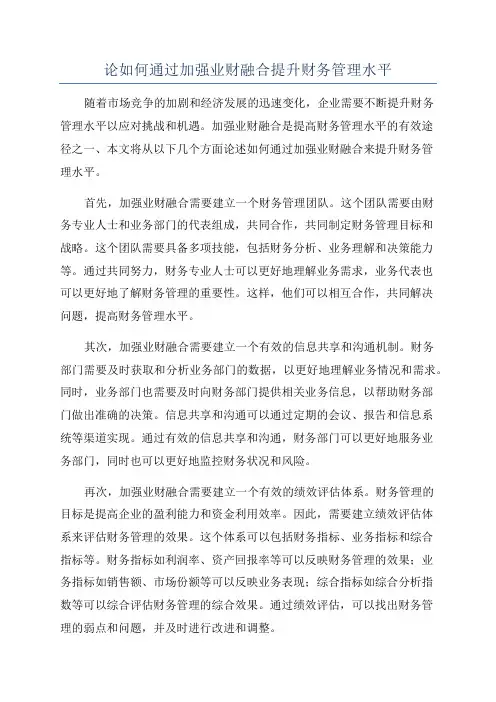 论如何通过加强业财融合提升财务管理水平

随着市场竞争的加剧和经济发展的迅速变化，企业需要不断提升财务管理水平以应对挑战和机遇。加强业财融合是提高财务管理水平的有效途径之一、本文将从以下几个方面论述如何通过加强业财融合来提升财务管理水平。

首先，加强业财融合需要建立一个财务管理团队。这个团队需要由财务专业人士和业务部门的代表组成，共同合作，共同制定财务管理目标和战略。这个团队需要具备多项技能，包括财务分析、业务理解和决策能力等。通过共同努力，财务专业人士可以更好地理解业务需求，业务代表也可以更好地了解财务管理的重要性。这样，他们可以相互合作，共同解决问题，提高财务管理水平。

其次，加强业财融合需要建立一个有效的信息共享和沟通机制。财务部门需要及时获取和分析业务部门的数据，以更好地理解业务情况和需求。同时，业务部门也需要及时向财务部门提供相关业务信息，以帮助财务部门做出准确的决策。信息共享和沟通可以通过定期的会议、报告和信息系统等渠道实现。通过有效的信息共享和沟通，财务部门可以更好地服务业务部门，同时也可以更好地监控财务状况和风险。

再次，加强业财融合需要建立一个有效的绩效评估体系。财务管理的目标是提高企业的盈利能力和资金利用效率。因此，需要建立绩效评估体系来评估财务管理的效果。这个体系可以包括财务指标、业务指标和综合指标等。财务指标如利润率、资产回报率等可以反映财务管理的效果；业务指标如销售额、市场份额等可以反映业务表现；综合指标如综合分析指数等可以综合评估财务管理的综合效果。通过绩效评估，可以找出财务管理的弱点和问题，并及时进行改进和调整。